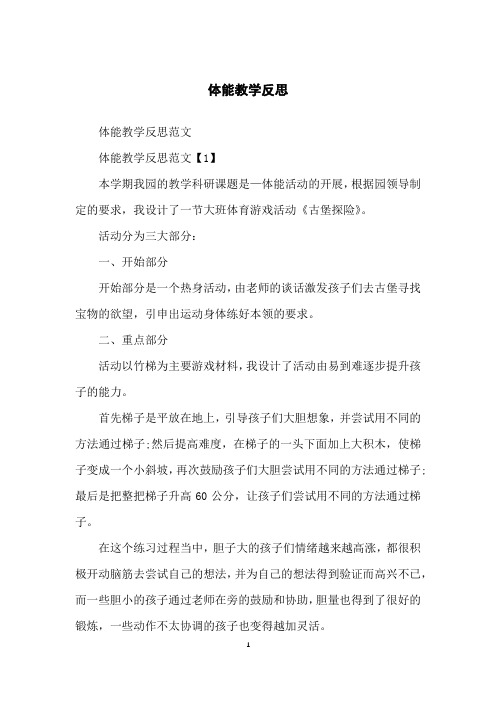 体能教学反思

体能教学反思范文

体能教学反思范文【1】

本学期我园的教学科研课题是—体能活动的开展，根据园领导制定的要求，我设计了一节大班体育游戏活动《古堡探险》。

活动分为三大部分：

一、开始部分

开始部分是一个热身活动，由老师的谈话激发孩子们去古堡寻找宝物的欲望，引申出运动身体练好本领的要求。

二、重点部分

活动以竹梯为主要游戏材料，我设计了活动由易到难逐步提升孩子的能力。

首先梯子是平放在地上，引导孩子们大胆想象，并尝试用不同的方法通过梯子;然后提高难度，在梯子的一头下面加上大积木，使梯子变成一个小斜坡，再次鼓励孩子们大胆尝试用不同的方法通过梯子;最后是把整把梯子升高 60 公分，让孩子们尝试用不同的方法通过梯子。

在这个练习过程当中，胆子大的孩子们情绪越来越高涨，都很积极开动脑筋去尝试自己的想法，并为自己的想法得到验证而高兴不已，而一些胆小的孩子通过老师在旁的鼓励和协助，胆量也得到了很好的锻炼，一些动作不太协调的孩子也变得越加灵活。

1